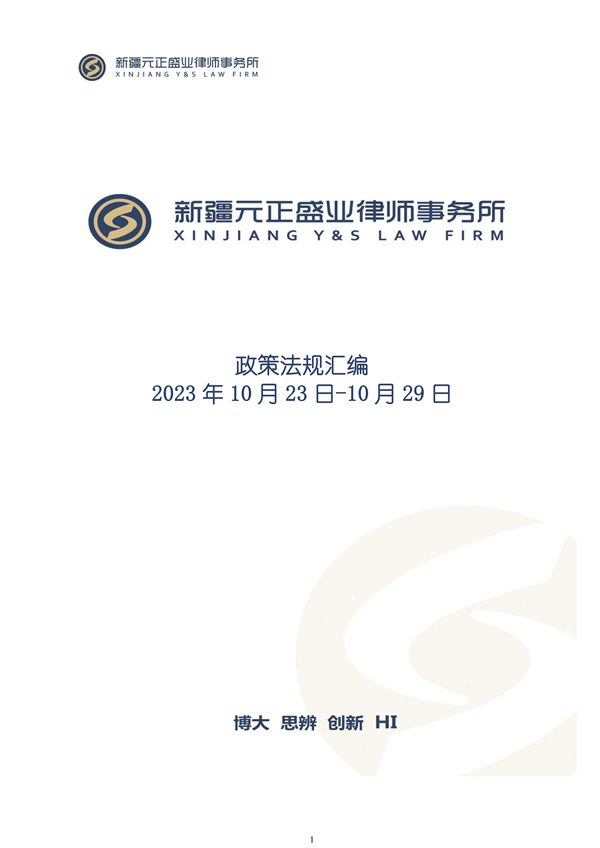 新疆元正盛业律师事务所
XINJIANG Y&S LAW FIRM

新疆元正盛业律师事务所
XINJIANG Y&S LAW FIRM

政策法规汇编
2023 年 10 月 23 日-10 月 29 日

博大 思辨 创新 HI

1